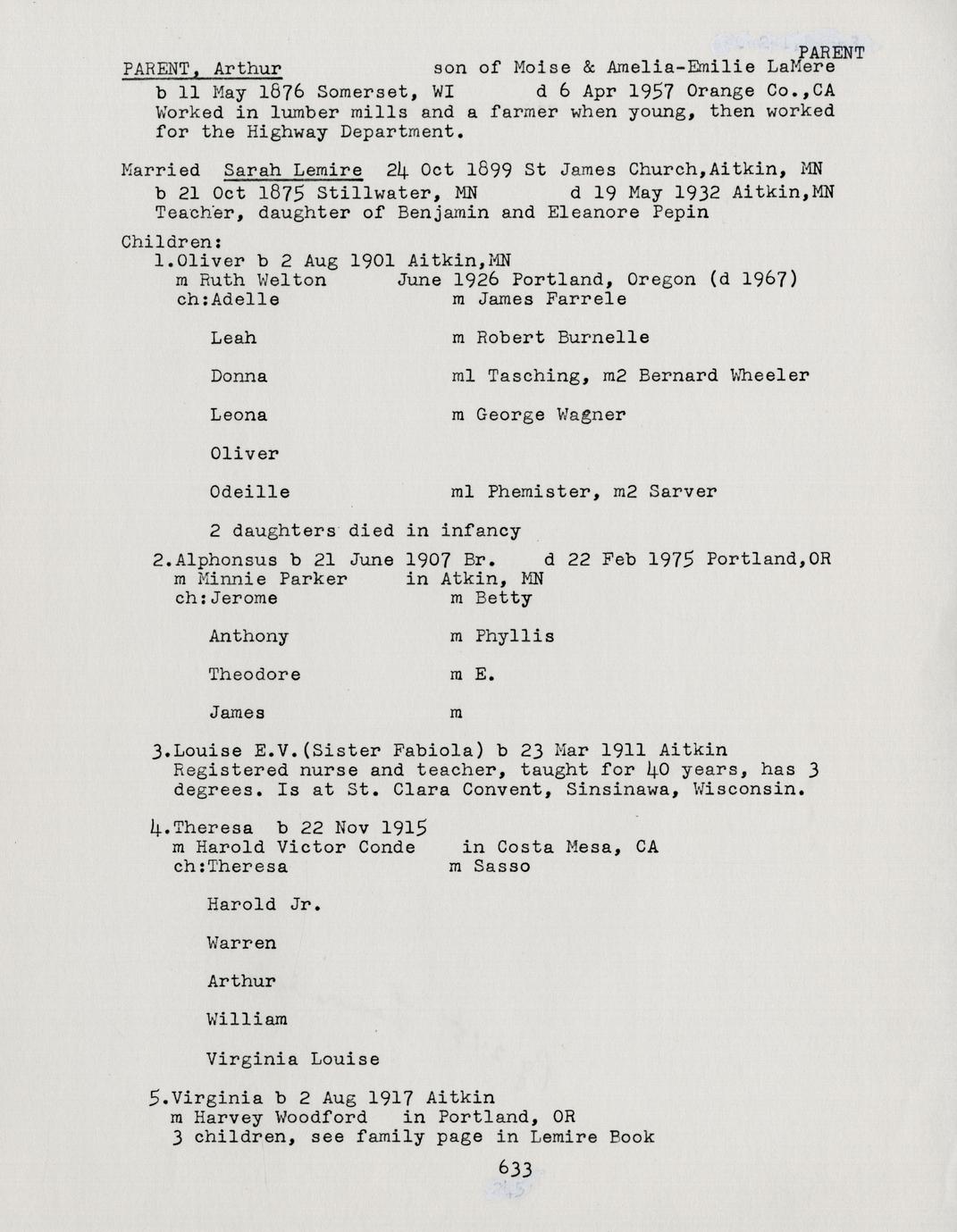 PARENT

PARENT, Arthur son of Moise & Amelia-Emilie LaMere
b 11 May 1876 Somerset, WI d 6 Apr 1957 Orange Co.,CA
Worked in lumber mills and a farmer when young, then worked for the Highway Department.

Married Sarah Lemire 24 Oct 1899 St James Church,Aitkin, MN
b 21 Oct 1875 Stillwater, MN d 19 May 1932 Aitkin,MN
Teacher, daughter of Benjamin and Eleanore Pepin

Children:
1.Oliver b 2 Aug 1901 Aitkin,MN
m Ruth Welton June 1926 Portland, Oregon (d 1967)
ch:Adelle m James Farrele

Leah m Robert Burnelle

Donna m1 Tasching, m2 Bernard Wheeler

Leona m George Wagner

Oliver

Odeille m1 Phemister, m2 Sarver

2 daughters died in infancy

2.Alphonsus b 21 June 1907 Br. d 22 Feb 1975 Portland,OR
m Minnie Parker in Atkin, MN
ch:Jerome m Betty

Anthony m Phyllis

Theodore m E.

James m

3.Louise E.V.(Sister Fabiola) b 23 Mar 1911 Aitkin
Registered nurse and teacher, taught for 40 years, has 3 degrees. Is at St. Clara Convent, Sinsinawa, Wisconsin.

4.Theresa b 22 Nov 1915
m Harold Victor Conde in Costa Mesa, CA
ch:Theresa m Sasso

Harold Jr.

Warren

Arthur

William

Virginia Louise

5.Virginia b 2 Aug 1917 Aitkin
m Harvey Woodford in Portland, OR
3 children, see family page in Lemire Book

633